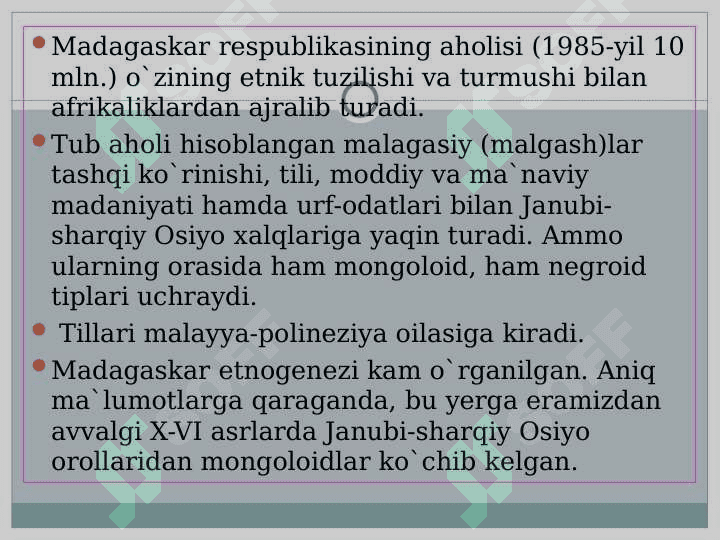 Madagaskar respublikasining aholisi (1985-yil 10 mln.) o`zining etnik tuzilishi va turmushi bilan afrikaliklardan ajralib turadi.

Tub aholi hisoblangan malagasiy (malgash)lar tashqi ko`rinishi, tili, moddiy va ma`naviy madaniyati hamda urf-odatlari bilan Janubi-sharqiy Osiyo xalqlariga yaqin turadi. Ammo ularning orasida ham mongoloid, ham negroid tiplari uchraydi.

Tillari malayya-polineziya oilasiga kiradi.

Madagaskar etnogenezi kam o`rganilgan. Aniq ma`lumotlarga qaraganda, bu yerga eramizdan avvalgi X-VI asrlarda Janubi-sharqiy Osiyo orollaridan mongoloidlar ko`chib kelgan.